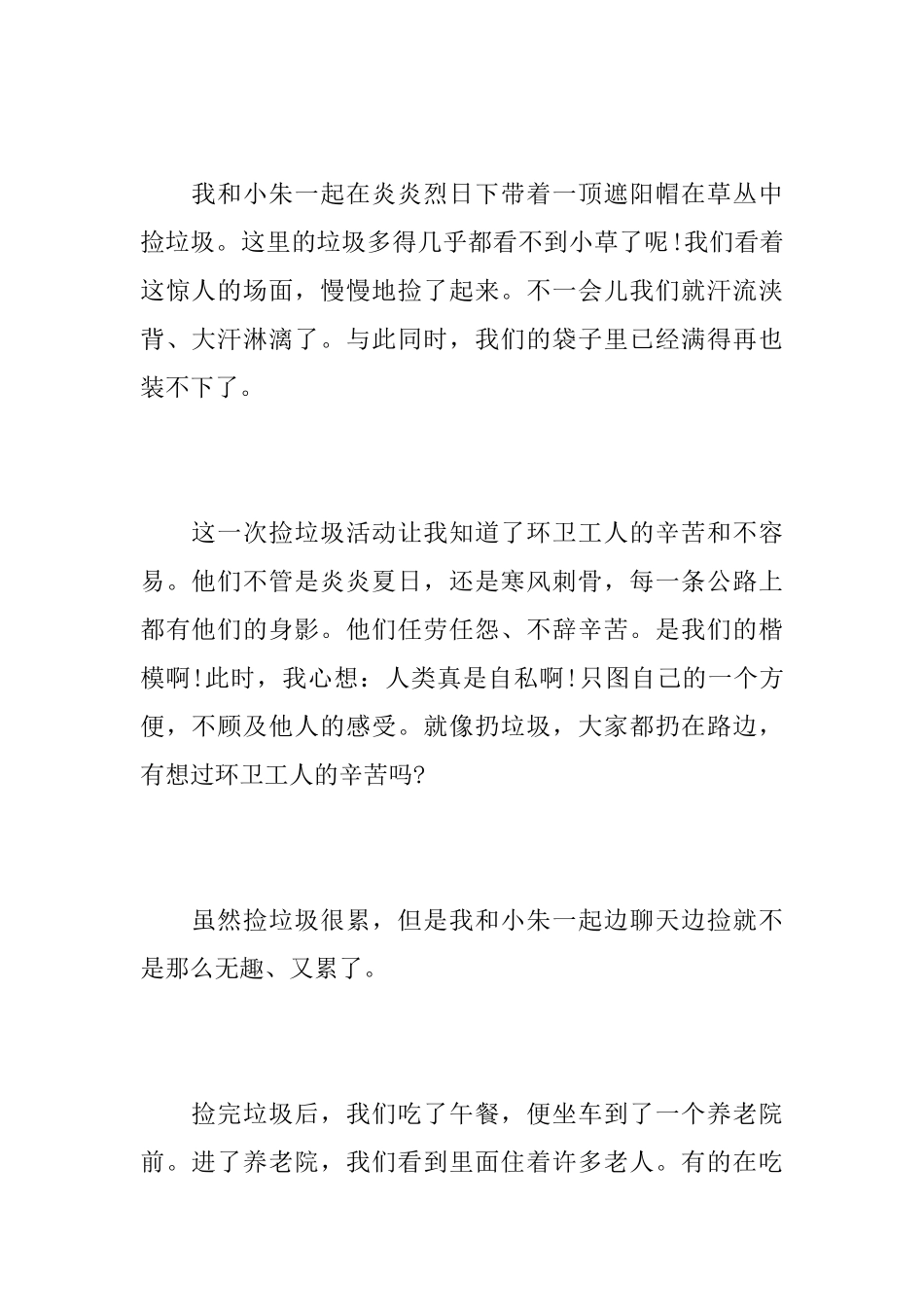 我和小朱一起在炎炎烈日下带着一顶遮阳帽在草丛中捡垃圾。这里的垃圾多得几乎都看不到小草了呢!我们看着这惊人的场面，慢慢地捡了起来。不一会儿我们就汗流浃背、大汗淋漓了。与此同时，我们的袋子里已经满得再也装不下了。

这一次捡垃圾活动让我知道了环卫工人的辛苦和不容易。他们不管是炎炎夏日，还是寒风刺骨，每一条公路上都有他们的身影。他们任劳任怨、不辞辛苦。是我们的楷模啊!此时，我心想：人类真是自私啊!只图自己的一个方便，不顾及他人的感受。就像扔垃圾，大家都扔在路边，有想过环卫工人的辛苦吗?

虽然捡垃圾很累，但是我和小朱一起边聊天边捡就不是那么无趣、又累了。

捡完垃圾后，我们吃了午餐，便坐车到了一个养老院前。进了养老院，我们看到里面住着许多老人。有的在吃